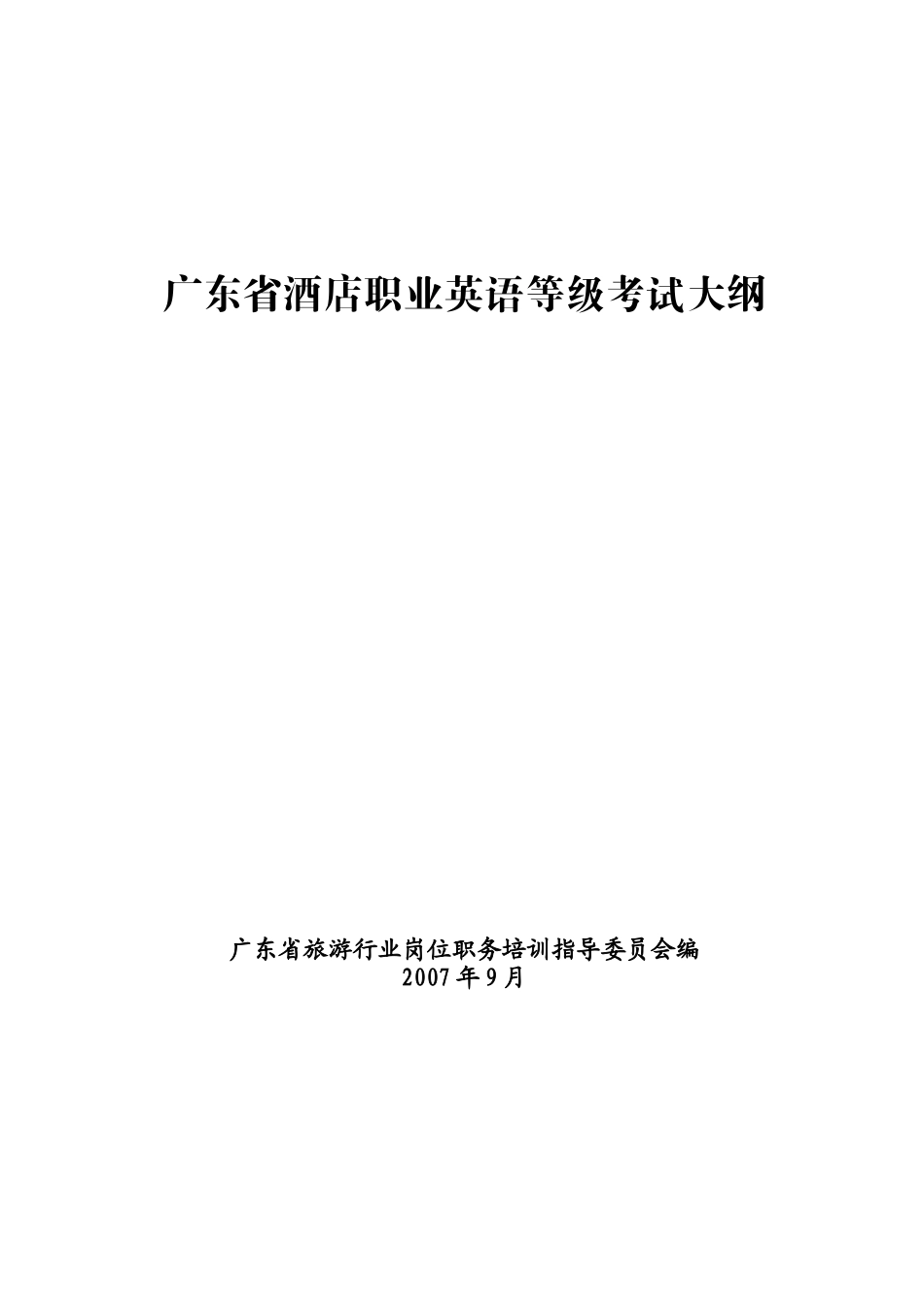 广东省酒店职业英语等级考试大纲

广东省旅游行业岗位职务培训指导委员会编
2007年9月